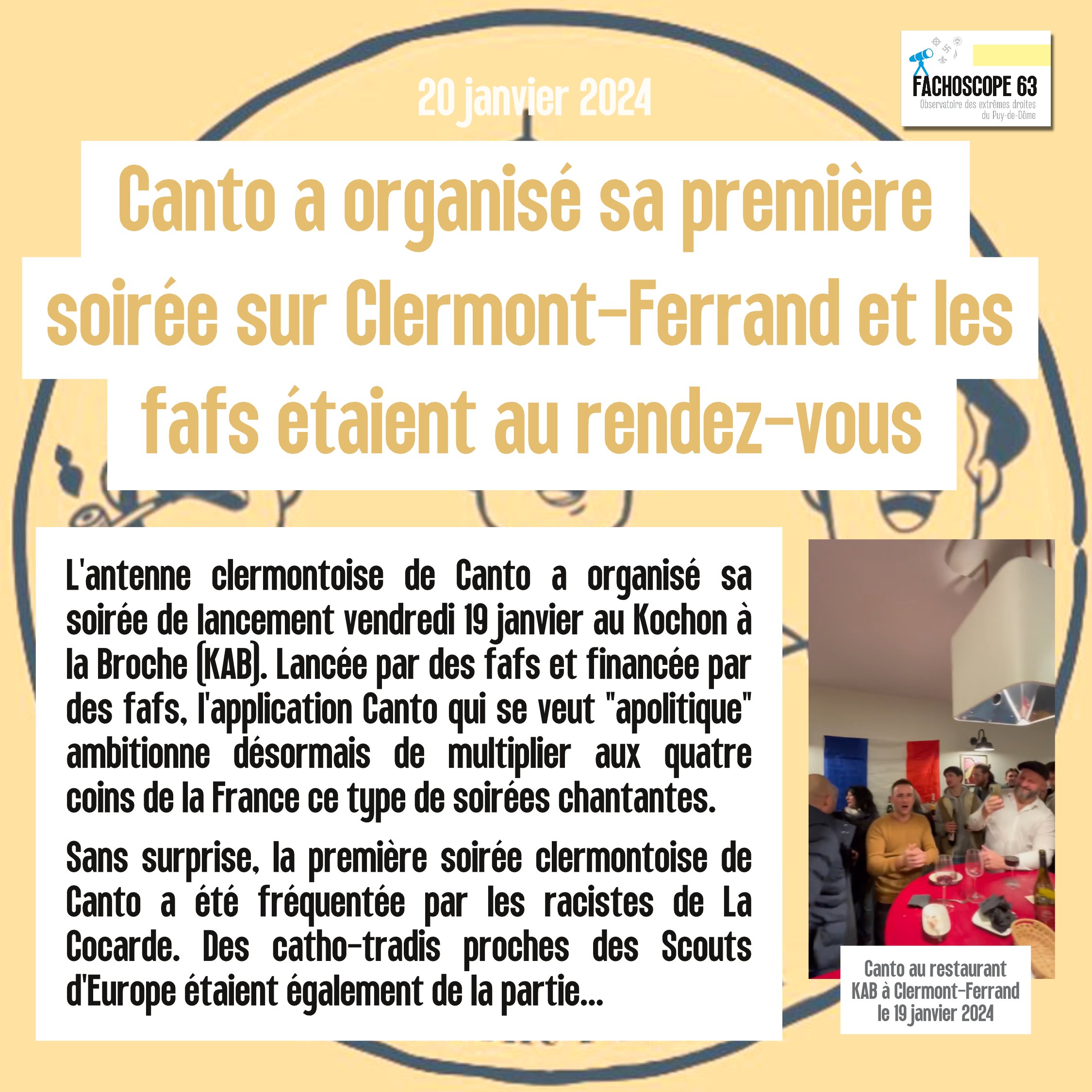 FACHOSCOPE 63
Observatoire des extrêmes droites du Puy-de-Dôme

20 janvier 2024

Canto a organisé sa première soirée sur Clermont-Ferrand et les fafs étaient au rendez-vous

L'antenne clermontoise de Canto a organisé sa soirée de lancement vendredi 19 janvier au Kochon à la Broche (KAB). Lancée par des fafs et financée par des fafs, l'application Canto qui se veut "apolitique" ambitionne désormais de multiplier aux quatre coins de la France ce type de soirées chantantes.

Sans surprise, la première soirée clermontoise de Canto a été fréquentée par les racistes de La Cocarde. Des catho-tradis proches des Scouts d'Europe étaient également de la partie...

Canto au restaurant KAB à Clermont-Ferrand le 19 janvier 2024